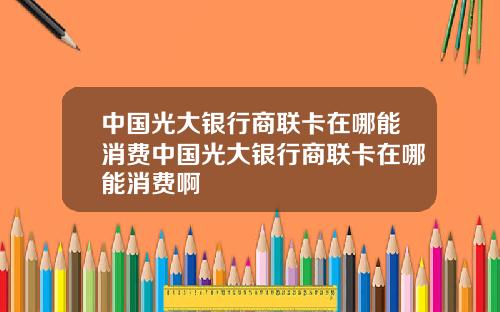 中国光大银行商联卡在哪能消费中国光大银行商联卡在哪能消费啊